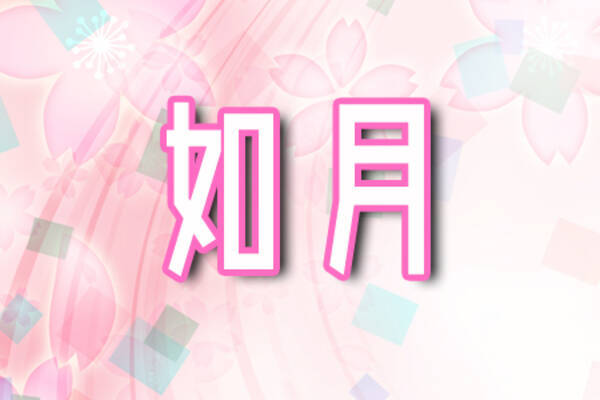 如月